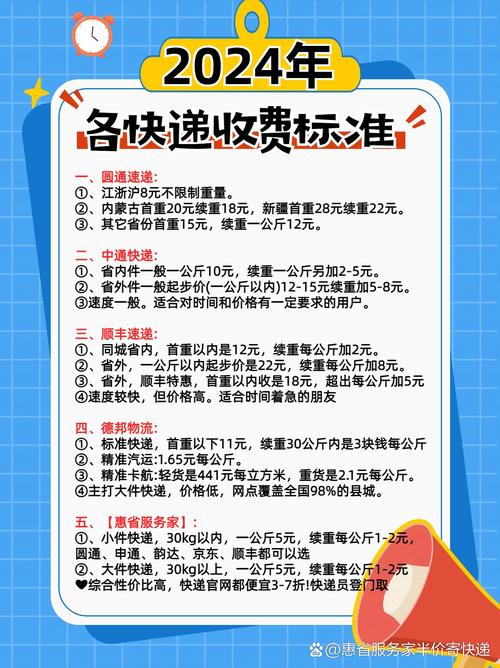 2024年

各快递收费标准

一、圆通速递:
①、江浙沪8元不限制重量。
②、内蒙古首重20元续重18元，新疆首重28元续重22元。
③、其它省份首重15元，续重一公斤12元。

二、中通快递:
①、省内件一般一公斤10元，续重一公斤另加2-5元。
②、省外件一般起步价(一公斤以内)12-15元续重加5-8元。
③速度一般。适合对时间和价格有一定要求的用户。

三、顺丰速递:
①、同城省内，首重以内是12元，续重每公斤加2元。
②、省外，一公斤以内起步价是22元，续重每公斤加8元。
③、省外，顺丰特惠，首重以内收是18元，超出每公斤加5元
④速度较快，但价格高。适合时间着急的朋友

四、德邦物流:
①、标准快递，首重以下11元，续重30公斤内是3块钱每公斤
②、精准汽运:1.65元每公斤。
③、精准卡航:轻货是441元每立方米，重货是2.1元每公斤。
④主打大件快递，价格低，网点覆盖全国98%的县城。

五、【惠省服务家】:
①、小件快递，30kg以内，一公斤5元，续重每公斤1-2元，圆通、申通、韵达、京东、顺丰都可以选
②、大件快递，30kg以上，一公斤5元，续重每公斤1-2元
❤综合性价比高，快递官网都便宜3-7折!快递员登门取

@惠省服务家半价寄快递